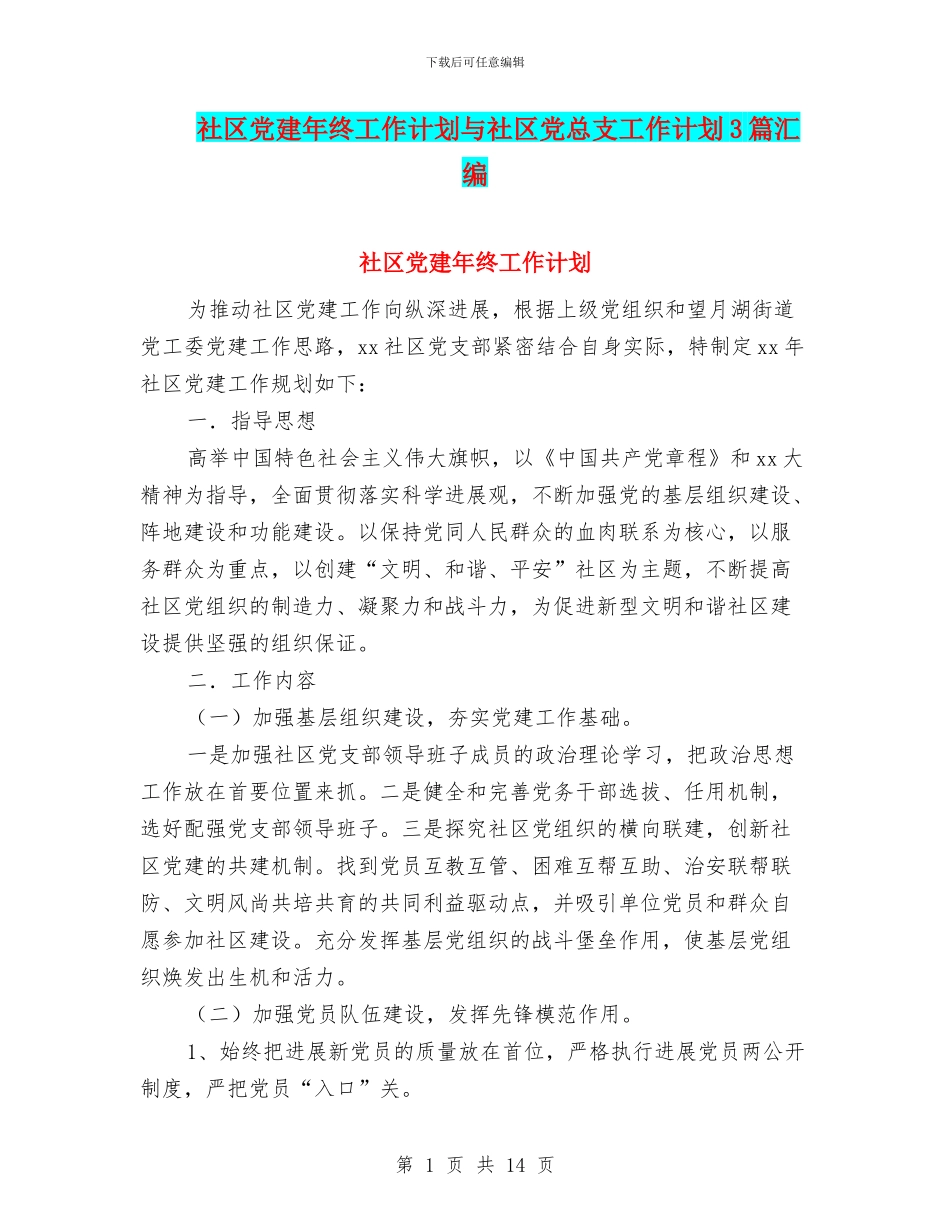 下载后可任意编辑

社区党建年终工作计划与社区党总支工作计划3篇汇编

社区党建年终工作计划

为推动社区党建工作向纵深进展，根据上级党组织和望月湖街道党工委党建工作思路，xx社区党支部紧密结合自身实际，特制定xx年社区党建工作规划如下：

一．指导思想

高举中国特色社会主义伟大旗帜，以《中国共产党章程》和xx大精神为指导，全面贯彻落实科学进展观，不断加强党的基层组织建设、阵地建设和功能建设。以保持党同人民群众的血肉联系为核心，以服务群众为重点，以创建“文明、和谐、平安”社区为主题，不断提高社区党组织的制造力、凝聚力和战斗力，为促进新型文明和谐社区建设提供坚强的组织保证。

二．工作内容

（一）加强基层组织建设，夯实党建工作基础。

一是加强社区党支部领导班子成员的政治理论学习，把政治思想工作放在首要位置来抓。二是健全和完善党务干部选拔、任用机制，选好配强党支部领导班子。三是探究社区党组织的横向联建，创新社区党建的共建机制。找到党员互教互管、困难互帮互助、治安联帮联防、文明风尚共培共育的共同利益驱动点，并吸引单位党员和群众自愿参加社区建设。充分发挥基层党组织的战斗堡垒作用，使基层党组织焕发出生机和活力。

（二）加强党员队伍建设，发挥先锋模范作用。

1、始终把进展新党员的质量放在首位，严格执行进展党员两公开制度，严把党员“入口”关。

第 1 页 共 14 页